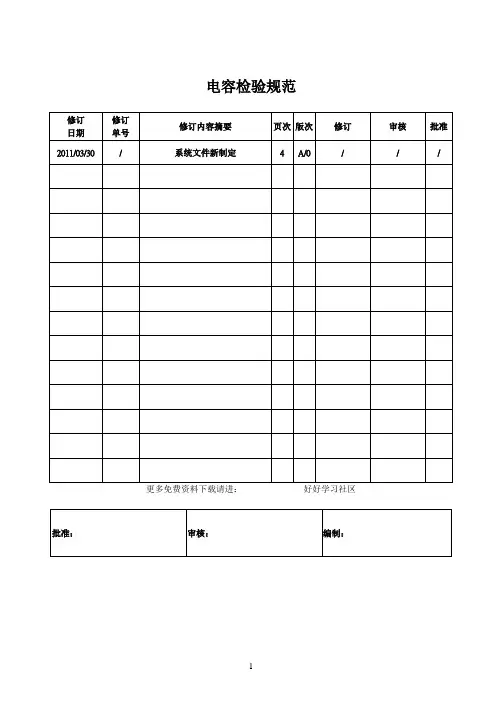 电容检验规范

| 修订日期 | 修订单号 | 修订内容摘要 | 页次 | 版次 | 修订 | 审核 | 批准 |
|---|---|---|---|---|---|---|---|
| 2011/03/30 | / | 系统文件新制定 | 4 | A/0 | / | / | / |
| | | | | | | | |
| | | | | | | | |
| | | | | | | | |
| | | | | | | | |
| | | | | | | | |
| | | | | | | | |
| | | | | | | | |
| | | | | | | | |
| | | | | | | | |
| | | | | | | | |
| | | | | | | | |
| | | | | | | | |
| | | | | | | | |

更多免费资料下载请进： 好好学习社区

| 批准： | 审核： | 编制： |
|---|---|---|

1